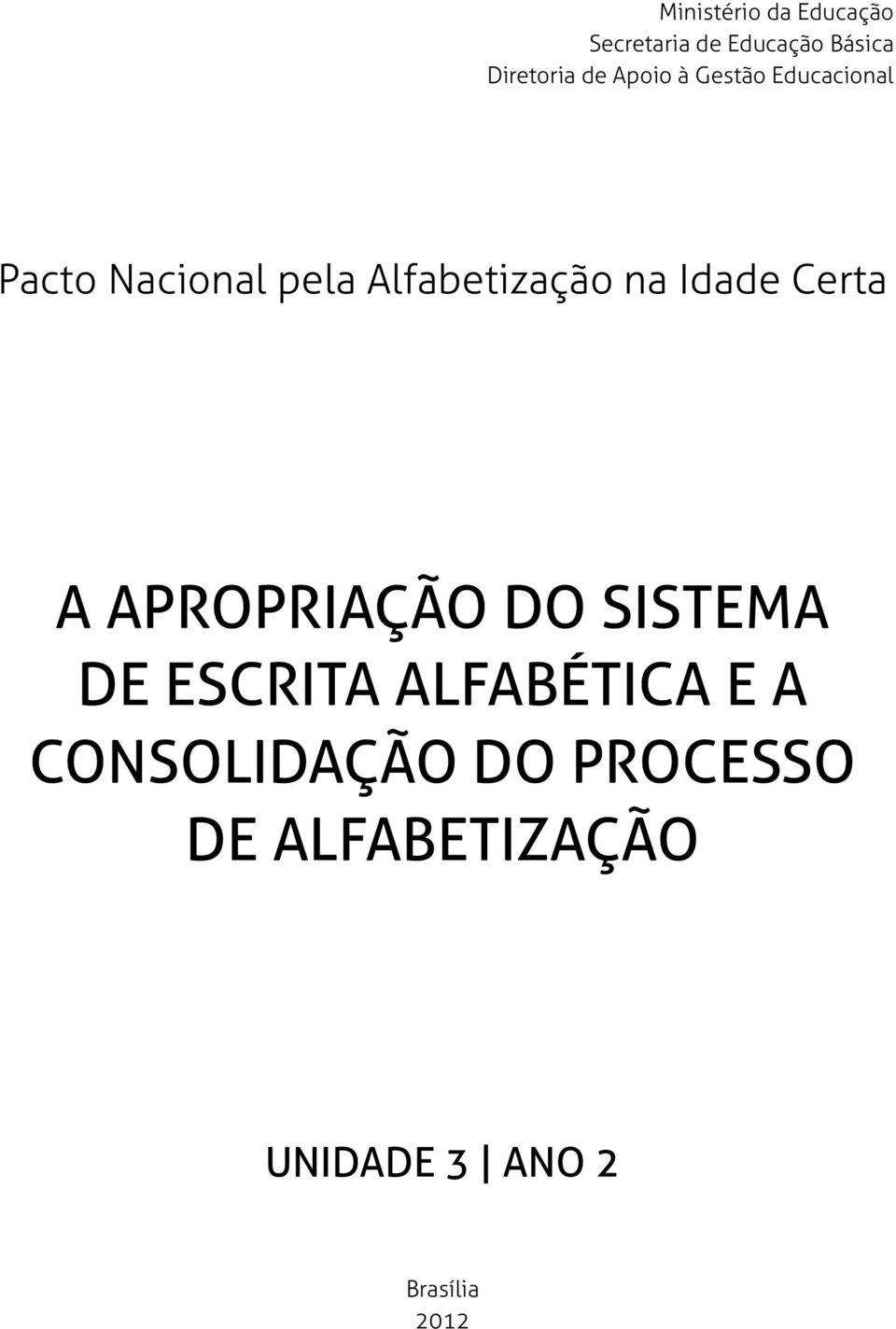 Ministério da Educação
Secretaria de Educação Básica
Diretoria de Apoio à Gestão Educacional

Pacto Nacional pela Alfabetização na Idade Certa

A APROPRIAÇÃO DO SISTEMA DE ESCRITA ALFABÉTICA E A CONSOLIDAÇÃO DO PROCESSO DE ALFABETIZAÇÃO

UNIDADE 3 | ANO 2

Brasília
2012